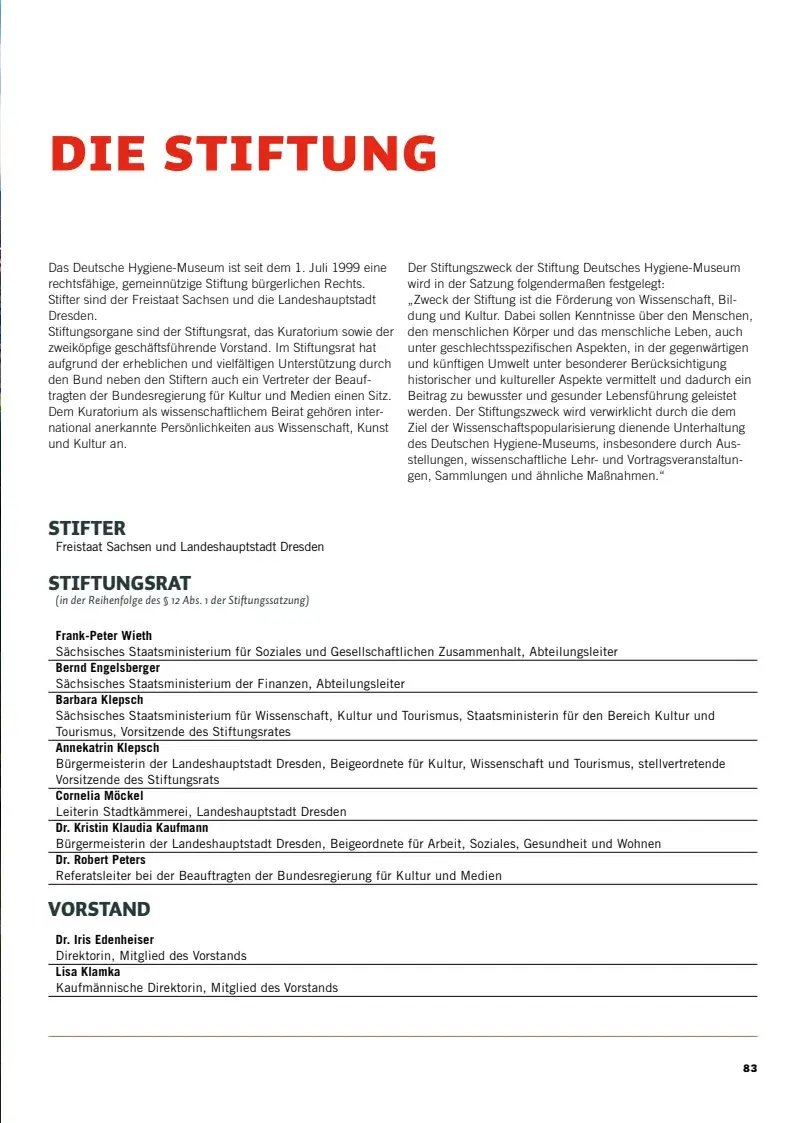 DIE STIFTUNG

Das Deutsche Hygiene-Museum ist seit dem 1. Juli 1999 eine rechtsfähige, gemeinnützige Stiftung bürgerlichen Rechts. Stifter sind der Freistaat Sachsen und die Landeshauptstadt Dresden.
Stiftungsorgane sind der Stiftungsrat, das Kuratorium sowie der zweiköpfige geschäftsführende Vorstand. Im Stiftungsrat hat aufgrund der erheblichen und vielfältigen Unterstützung durch den Bund neben den Stiftern auch ein Vertreter der Beauftragten der Bundesregierung für Kultur und Medien einen Sitz. Dem Kuratorium als wissenschaftlichem Beirat gehören international anerkannte Persönlichkeiten aus Wissenschaft, Kunst und Kultur an.

Der Stiftungszweck der Stiftung Deutsches Hygiene-Museum wird in der Satzung folgendermaßen festgelegt:
„Zweck der Stiftung ist die Förderung von Wissenschaft, Bildung und Kultur. Dabei sollen Kenntnisse über den Menschen, den menschlichen Körper und das menschliche Leben, auch unter geschlechtsspezifischen Aspekten, in der gegenwärtigen und künftigen Umwelt unter besonderer Berücksichtigung historischer und kultureller Aspekte vermittelt und dadurch ein Beitrag zu bewusster und gesunder Lebensführung geleistet werden. Der Stiftungszweck wird verwirklicht durch die dem Ziel der Wissenschaftspopularisierung dienende Unterhaltung des Deutschen Hygiene-Museums, insbesondere durch Ausstellungen, wissenschaftliche Lehr- und Vortragsveranstaltungen, Sammlungen und ähnliche Maßnahmen.“

STIFTER
Freistaat Sachsen und Landeshauptstadt Dresden

STIFTUNGSRAT
(in der Reihenfolge des § 12 Abs. 1 der Stiftungssatzung)

Frank-Peter Wieth
Sächsisches Staatsministerium für Soziales und Gesellschaftlichen Zusammenhalt, Abteilungsleiter
Bernd Engelsberger
Sächsisches Staatsministerium der Finanzen, Abteilungsleiter
Barbara Klepsch
Sächsisches Staatsministerium für Wissenschaft, Kultur und Tourismus, Staatsministerin für den Bereich Kultur und Tourismus, Vorsitzende des Stiftungsrates
Annekatrin Klepsch
Bürgermeisterin der Landeshauptstadt Dresden, Beigeordnete für Kultur, Wissenschaft und Tourismus, stellvertretende Vorsitzende des Stiftungsrats
Cornelia Möckel
Leiterin Stadtkämmerei, Landeshauptstadt Dresden
Dr. Kristin Klaudia Kaufmann
Bürgermeisterin der Landeshauptstadt Dresden, Beigeordnete für Arbeit, Soziales, Gesundheit und Wohnen
Dr. Robert Peters
Referatsleiter bei der Beauftragten der Bundesregierung für Kultur und Medien

VORSTAND

Dr. Iris Edenheiser
Direktorin, Mitglied des Vorstands
Lisa Klamka
Kaufmännische Direktorin, Mitglied des Vorstands

83